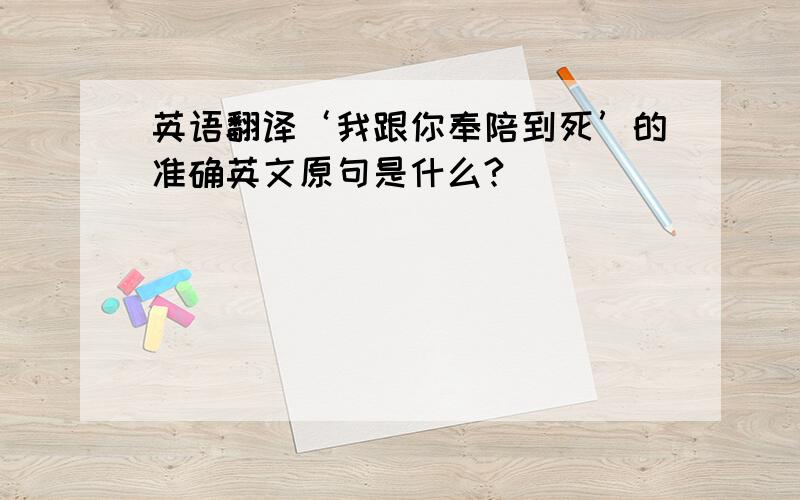 英语翻译‘我跟你奉陪到死’的准确英文原句是什么?